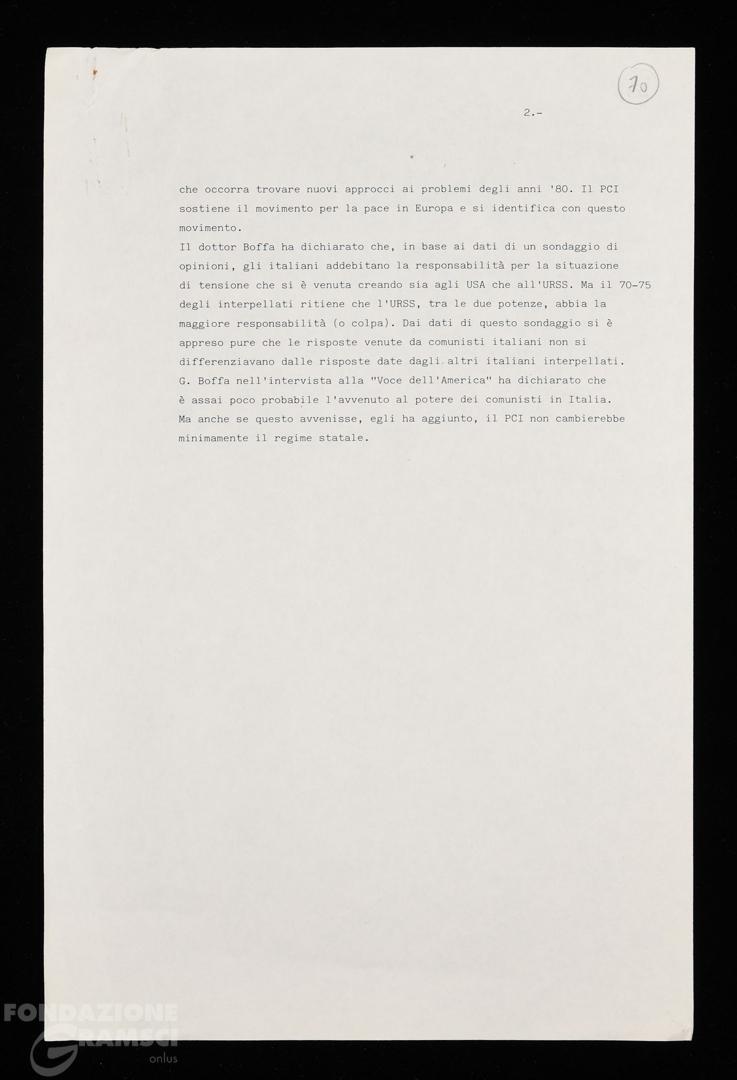 70

2.-

che occorra trovare nuovi approcci ai problemi degli anni '80. Il PCI sostiene il movimento per la pace in Europa e si identifica con questo movimento.
Il dottor Boffa ha dichiarato che, in base ai dati di un sondaggio di opinioni, gli italiani addebitano la responsabilità per la situazione di tensione che si è venuta creando sia agli USA che all'URSS. Ma il 70-75 degli interpellati ritiene che l'URSS, tra le due potenze, abbia la maggiore responsabilità (o colpa). Dai dati di questo sondaggio si è appreso pure che le risposte venute da comunisti italiani non si differenziavano dalle risposte date dagli altri italiani interpellati.
G. Boffa nell'intervista alla "Voce dell'America" ha dichiarato che è assai poco probabile l'avvenuto al potere dei comunisti in Italia.
Ma anche se questo avvenisse, egli ha aggiunto, il PCI non cambierebbe minimamente il regime statale.

FONDAZIONE GRAMSCI onlus